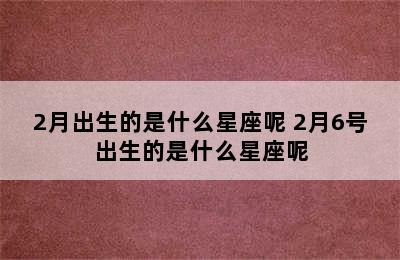 2月出生的是什么星座呢 2月6号出生的是什么星座呢